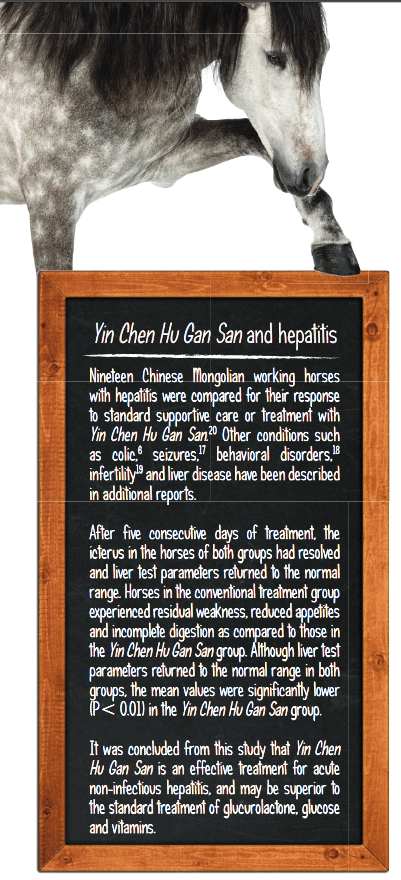 Yin Chen Hu Gan San and hepatitis

Nineteen Chinese Mongolian working horses with hepatitis were compared for their response to standard supportive care or treatment with Yin Chen Hu Gan San.$^{20}$ Other conditions such as colic,$^{6}$ seizures,$^{17}$ behavioral disorders,$^{18}$ infertility$^{19}$ and liver disease have been described in additional reports.

After five consecutive days of treatment, the icterus in the horses of both groups had resolved and liver test parameters returned to the normal range. Horses in the conventional treatment group experienced residual weakness, reduced appetites and incomplete digestion as compared to those in the Yin Chen Hu Gan San group. Although liver test parameters returned to the normal range in both groups, the mean values were significantly lower ($P < 0.01$) in the Yin Chen Hu Gan San group.

It was concluded from this study that Yin Chen Hu Gan San is an effective treatment for acute non-infectious hepatitis, and may be superior to the standard treatment of glucurolactone, glucose and vitamins.